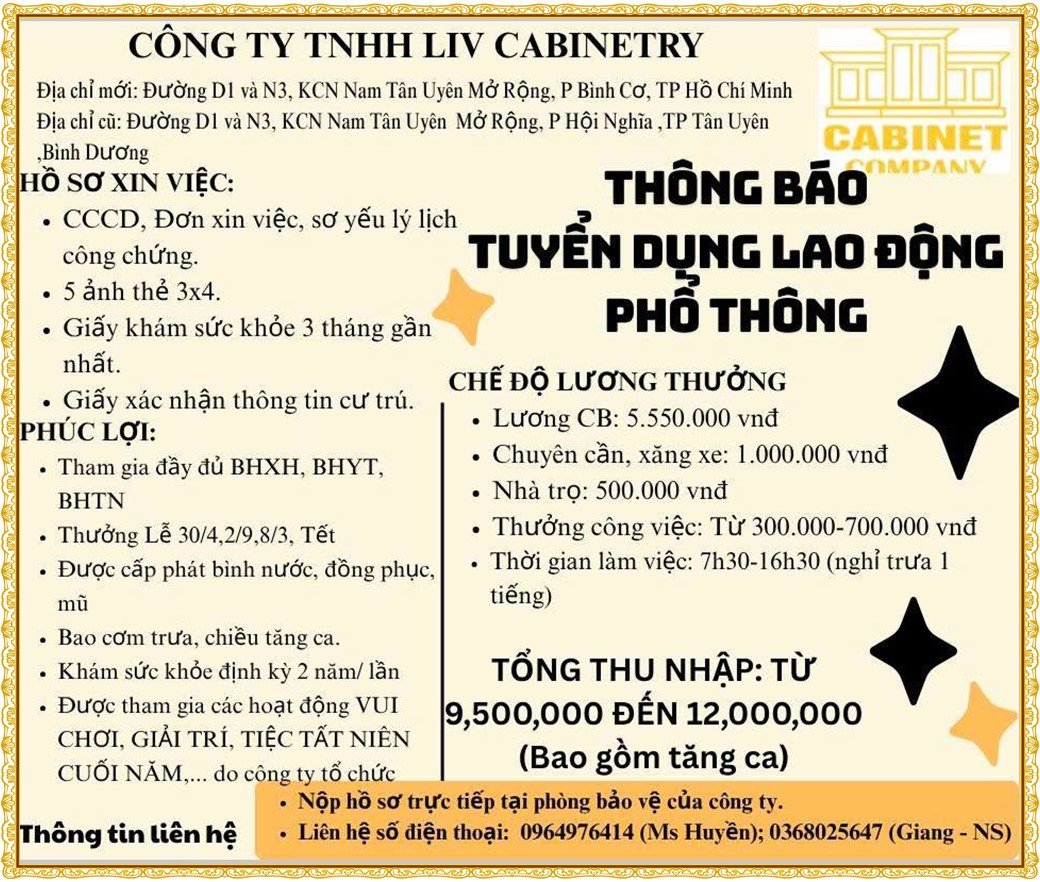 CÔNG TY TNHH LIV CABINETRY

Địa chỉ mới: Đường D1 và N3, KCN Nam Tân Uyên Mở Rộng, P Bình Cơ, TP Hồ Chí Minh
Địa chỉ cũ: Đường D1 và N3, KCN Nam Tân Uyên Mở Rộng, P Hội Nghĩa ,TP Tân Uyên ,Bình Dương

CABINET COMPANY

HỒ SƠ XIN VIỆC:
• CCCD, Đơn xin việc, sơ yếu lý lịch công chứng.
• 5 ảnh thẻ 3x4.
• Giấy khám sức khỏe 3 tháng gần nhất.
• Giấy xác nhận thông tin cư trú.

PHÚC LỢI:
• Tham gia đầy đủ BHXH, BHYT, BHTN
• Thưởng Lễ 30/4,2/9,8/3, Tết
• Được cấp phát bình nước, đồng phục, mũ
• Bao cơm trưa, chiều tăng ca.
• Khám sức khỏe định kỳ 2 năm/ lần
• Được tham gia các hoạt động VUI CHƠI, GIẢI TRÍ, TIỆC TẤT NIÊN CUỐI NĂM,... do công ty tổ chức

THÔNG BÁO
TUYỂN DỤNG LAO ĐỘNG
PHỔ THÔNG

CHẾ ĐỘ LƯƠNG THƯỞNG
• Lương CB: 5.550.000 vnđ
• Chuyên cần, xăng xe: 1.000.000 vnđ
• Nhà trọ: 500.000 vnđ
• Thưởng công việc: Từ 300.000-700.000 vnđ
• Thời gian làm việc: 7h30-16h30 (nghỉ trưa 1 tiếng)

TỔNG THU NHẬP: TỪ
9,500,000 ĐẾN 12,000,000
(Bao gồm tăng ca)

Thông tin liên hệ
• Nộp hồ sơ trực tiếp tại phòng bảo vệ của công ty.
• Liên hệ số điện thoại: 0964976414 (Ms Huyền); 0368025647 (Giang - NS)